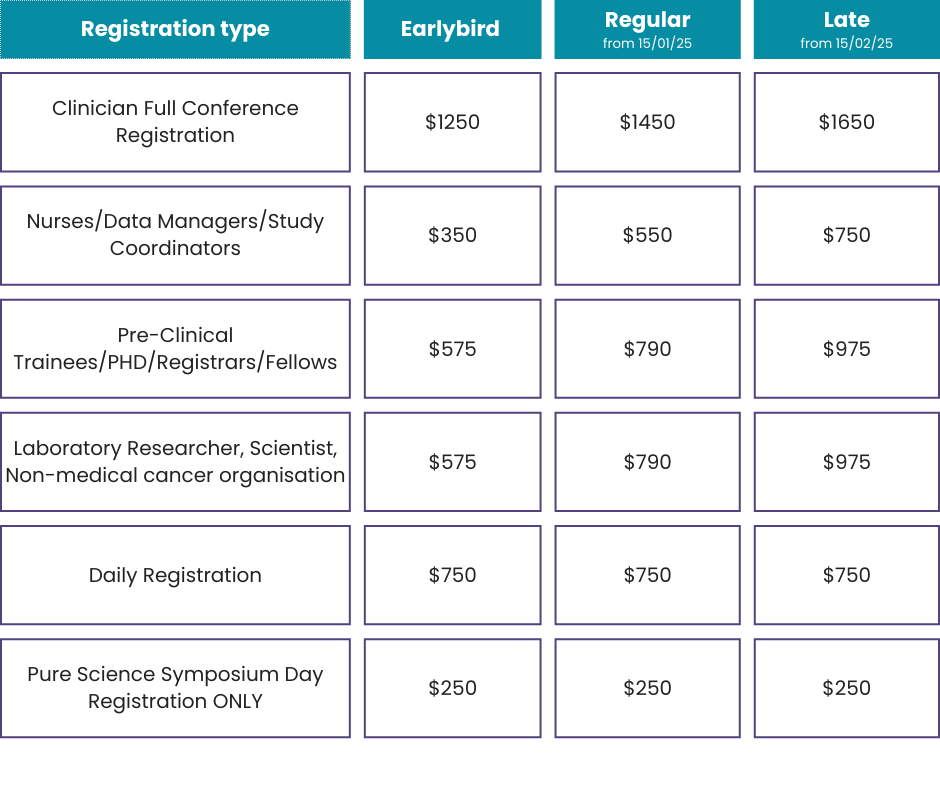 | Registration type | Earlybird | Regular from 15/01/25 | Late from 15/02/25 |
|---|---|---|---|
| Clinician Full Conference Registration | \$1250 | \$1450 | \$1650 |
| Nurses/Data Managers/Study Coordinators | \$350 | \$550 | \$750 |
| Pre-Clinical Trainees/PHD/Registrars/Fellows | \$575 | \$790 | \$975 |
| Laboratory Researcher, Scientist, Non-medical cancer organisation | \$575 | \$790 | \$975 |
| Daily Registration | \$750 | \$750 | \$750 |
| Pure Science Symposium Day Registration ONLY | \$250 | \$250 | \$250 |